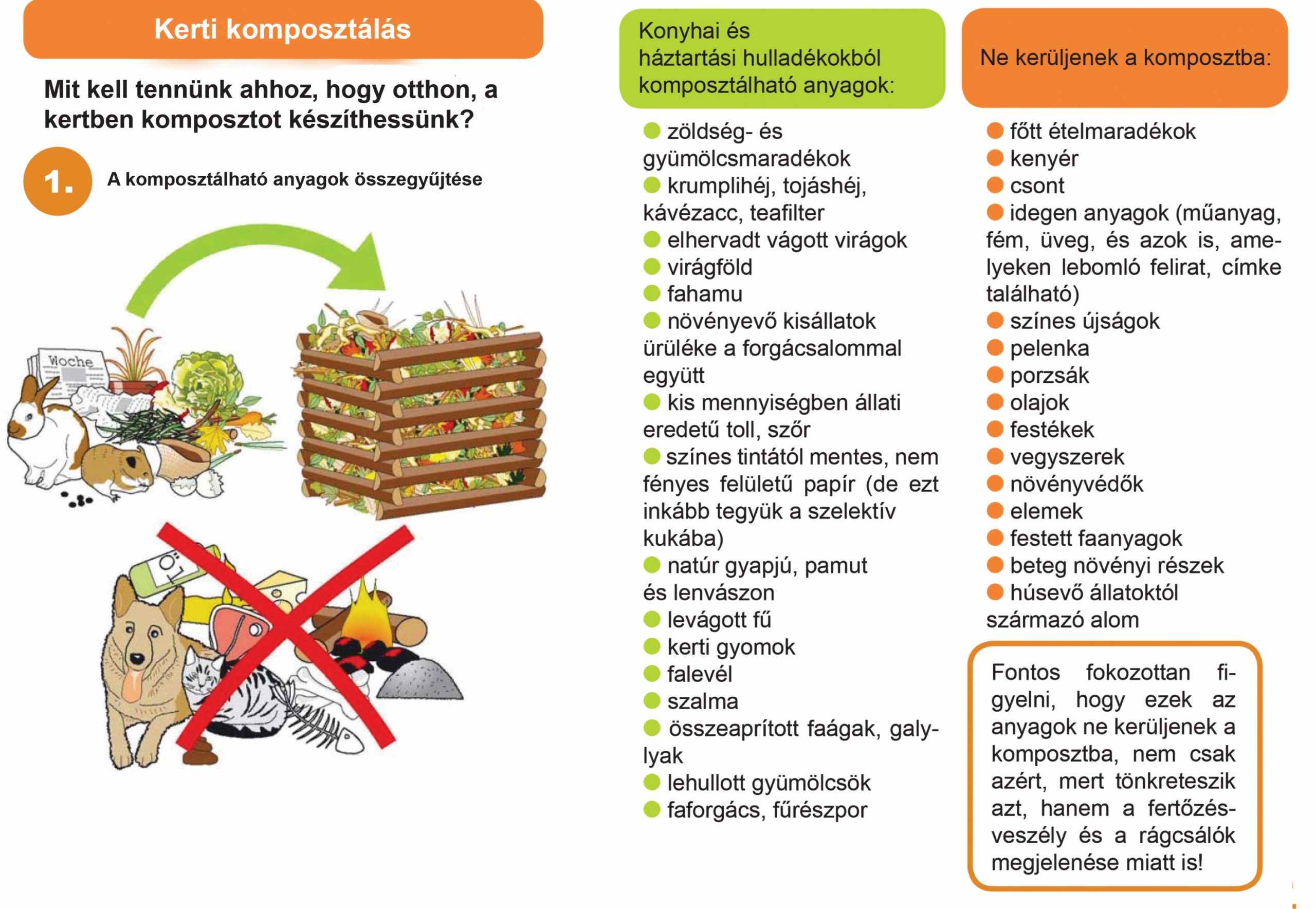 Kerti komposztálás

Mit kell tennünk ahhoz, hogy otthon, a kertben komposztot készíthessünk?

1. A komposztálható anyagok összegyűjtése

Woche

Konyhai és háztartási hulladékokból komposztálható anyagok:

zöldség- és gyümölcsmaradékok
krumplihéj, tojáshéj, kávézacc, teafilter
elhervadt vágott virágok
virágföld
fahamu
növényevő kisállatok ürüléke a forgácsalommal együtt
kis mennyiségben állati eredetű toll, szőr
színes tintától mentes, nem fényes felületű papír (de ezt inkább tegyük a szelektív kukába)
natúr gyapjú, pamut és lenvászon
levágott fű
kerti gyomok
falevél
szalma
összeaprított faágak, gallyak
lehullott gyümölcsök
faforgács, fűrészpor

Ne kerüljenek a komposztba:

főtt ételmaradékok
kenyér
csont
idegen anyagok (műanyag, fém, üveg, és azok is, amelyeken lebomló felirat, címke található)
színes újságok
pelenka
porzsák
olajok
festékek
vegyszerek
növényvédők
elemek
festett faanyagok
beteg növényi részek
húsevő állatoktól származó alom

Fontos fokozottan figyelni, hogy ezek az anyagok ne kerüljenek a komposztba, nem csak azért, mert tönkreteszik azt, hanem a fertőzésveszély és a rágcsálók megjelenése miatt is!